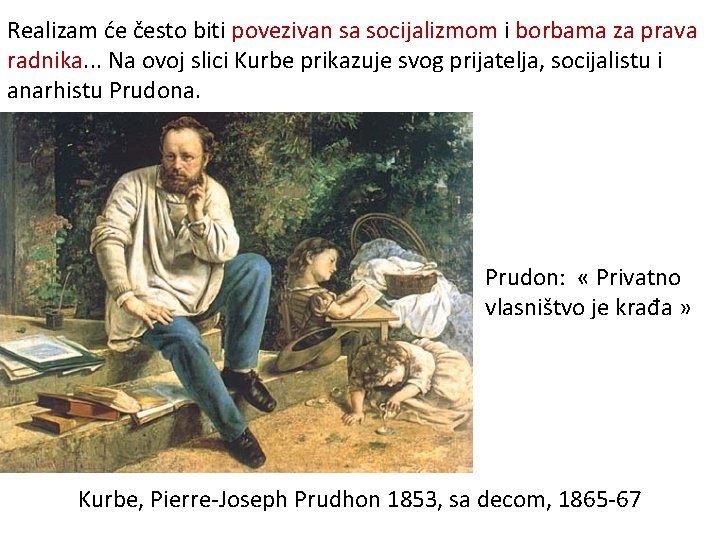 Realizam će često biti povezivan sa socijalizmom i borbama za prava radnika... Na ovoj slici Kurbe prikazuje svog prijatelja, socijalistu i anarhistu Prudona.

Prudon: « Privatno vlasništvo je krađa »

Kurbe, Pierre-Joseph Prudhon 1853, sa decom, 1865-67